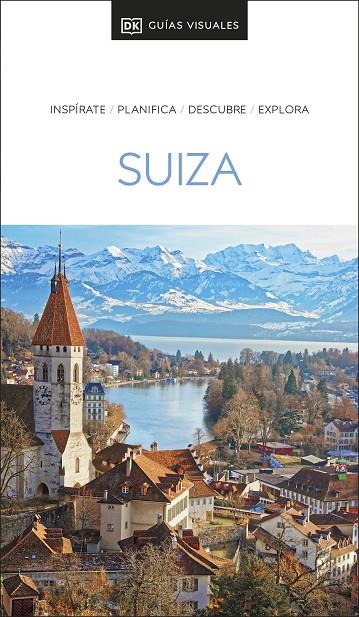 DK GUÍAS VISUALES

INSPÍRATE / PLANIFICA / DESCUBRE / EXPLORA

SUIZA